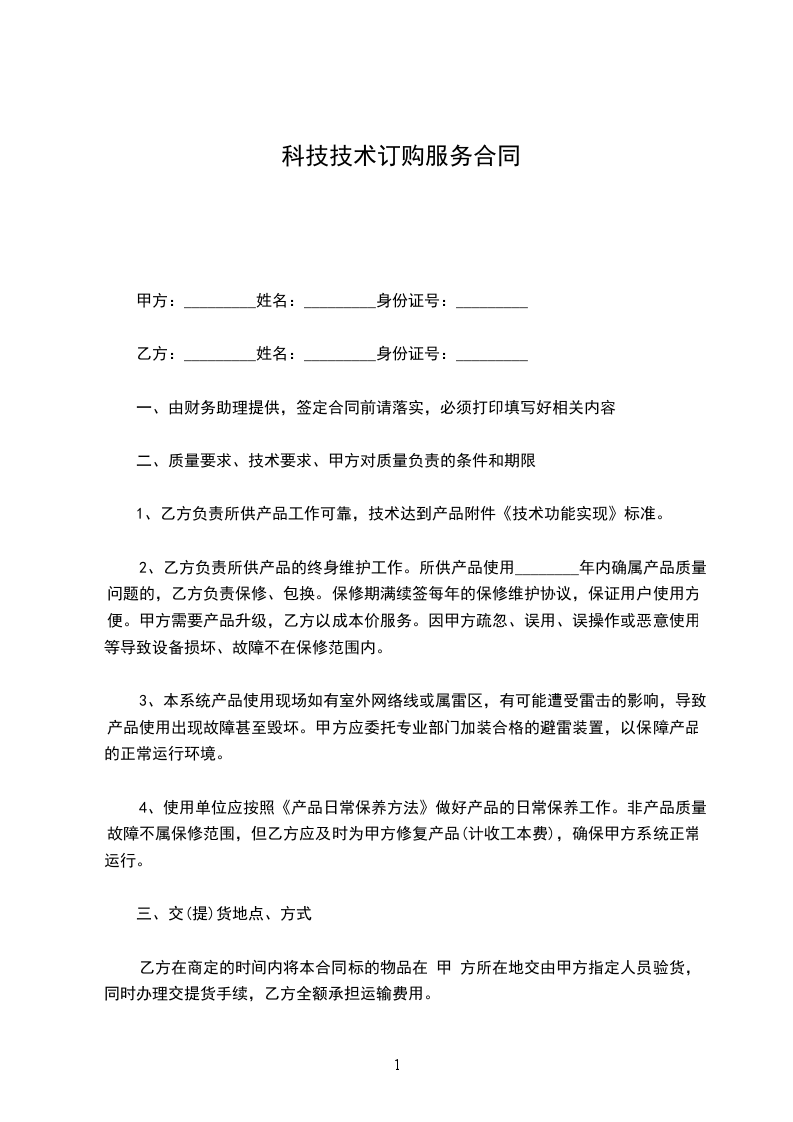 科技技术订购服务合同

甲方：_________姓名：_________身份证号：_________

乙方：_________姓名：_________身份证号：_________

一、由财务助理提供，签定合同前请落实，必须打印填写好相关内容

二、质量要求、技术要求、甲方对质量负责的条件和期限

1、乙方负责所供产品工作可靠，技术达到产品附件《技术功能实现》标准。

2、乙方负责所供产品的终身维护工作。所供产品使用________年内确属产品质量问题的，乙方负责保修、包换。保修期满续签每年的保修维护协议，保证用户使用方便。甲方需要产品升级，乙方以成本价服务。因甲方疏忽、误用、误操作或恶意使用等导致设备损坏、故障不在保修范围内。

3、本系统产品使用现场如有室外网络线或属雷区，有可能遭受雷击的影响，导致产品使用出现故障甚至毁坏。甲方应委托专业部门加装合格的避雷装置，以保障产品的正常运行环境。

4、使用单位应按照《产品日常保养方法》做好产品的日常保养工作。非产品质量故障不属保修范围，但乙方应及时为甲方修复产品(计收工本费)，确保甲方系统正常运行。

三、交(提)货地点、方式

乙方在商定的时间内将本合同标的物品在 甲 方所在地交由甲方指定人员验货，同时办理交提货手续，乙方全额承担运输费用。

1